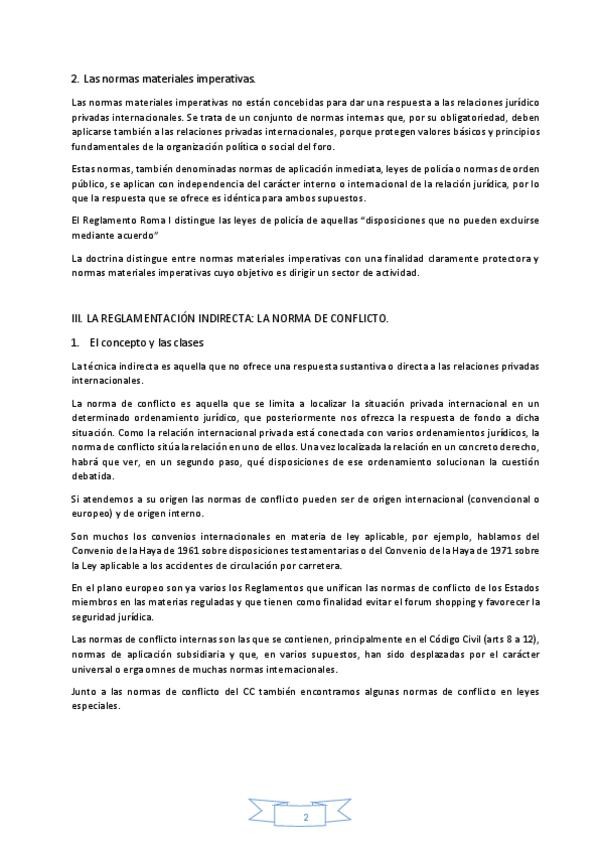 2. Las normas materiales imperativas.

Las normas materiales imperativas no están concebidas para dar una respuesta a las relaciones jurídico privadas internacionales. Se trata de un conjunto de normas internas que, por su obligatoriedad, deben aplicarse también a las relaciones privadas internacionales, porque protegen valores básicos y principios fundamentales de la organización política o social del foro.

Estas normas, también denominadas normas de aplicación inmediata, leyes de policía o normas de orden público, se aplican con independencia del carácter interno o internacional de la relación jurídica, por lo que la respuesta que se ofrece es idéntica para ambos supuestos.

El Reglamento Roma I distingue las leyes de policía de aquellas "disposiciones que no pueden excluirse mediante acuerdo"

La doctrina distingue entre normas materiales imperativas con una finalidad claramente protectora y normas materiales imperativas cuyo objetivo es dirigir un sector de actividad.

III. LA REGLAMENTACIÓN INDIRECTA: LA NORMA DE CONFLICTO.

1. El concepto y las clases

La técnica indirecta es aquella que no ofrece una respuesta sustantiva o directa a las relaciones privadas internacionales.

La norma de conflicto es aquella que se limita a localizar la situación privada internacional en un determinado ordenamiento jurídico, que posteriormente nos ofrezca la respuesta de fondo a dicha situación. Como la relación internacional privada está conectada con varios ordenamientos jurídicos, la norma de conflicto sitúa la relación en uno de ellos. Una vez localizada la relación en un concreto derecho, habrá que ver, en un segundo paso, qué disposiciones de ese ordenamiento solucionan la cuestión debatida.

Si atendemos a su origen las normas de conflicto pueden ser de origen internacional (convencional o europeo) y de origen interno.

Son muchos los convenios internacionales en materia de ley aplicable, por ejemplo, hablamos del Convenio de la Haya de 1961 sobre disposiciones testamentarias o del Convenio de la Haya de 1971 sobre la Ley aplicable a los accidentes de circulación por carretera.

En el plano europeo son ya varios los Reglamentos que unifican las normas de conflicto de los Estados miembros en las materias reguladas y que tienen como finalidad evitar el forum shopping y favorecer la seguridad jurídica.

Las normas de conflicto internas son las que se contienen, principalmente en el Código Civil (arts 8 a 12), normas de aplicación subsidiaria y que, en varios supuestos, han sido desplazadas por el carácter universal o erga omnes de muchas normas internacionales.

Junto a las normas de conflicto del CC también encontramos algunas normas de conflicto en leyes especiales.

2